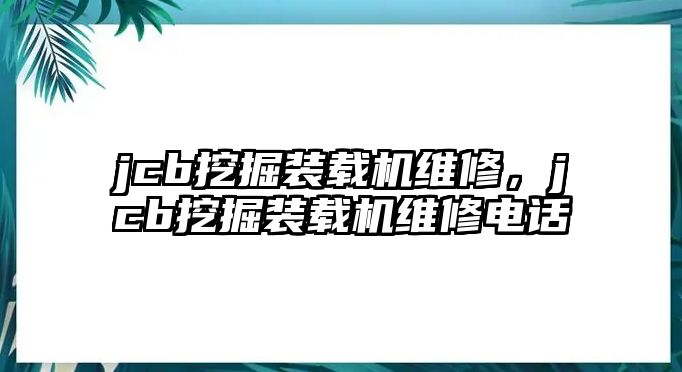 jcb挖掘装载机维修，jcb挖掘装载机维修电话